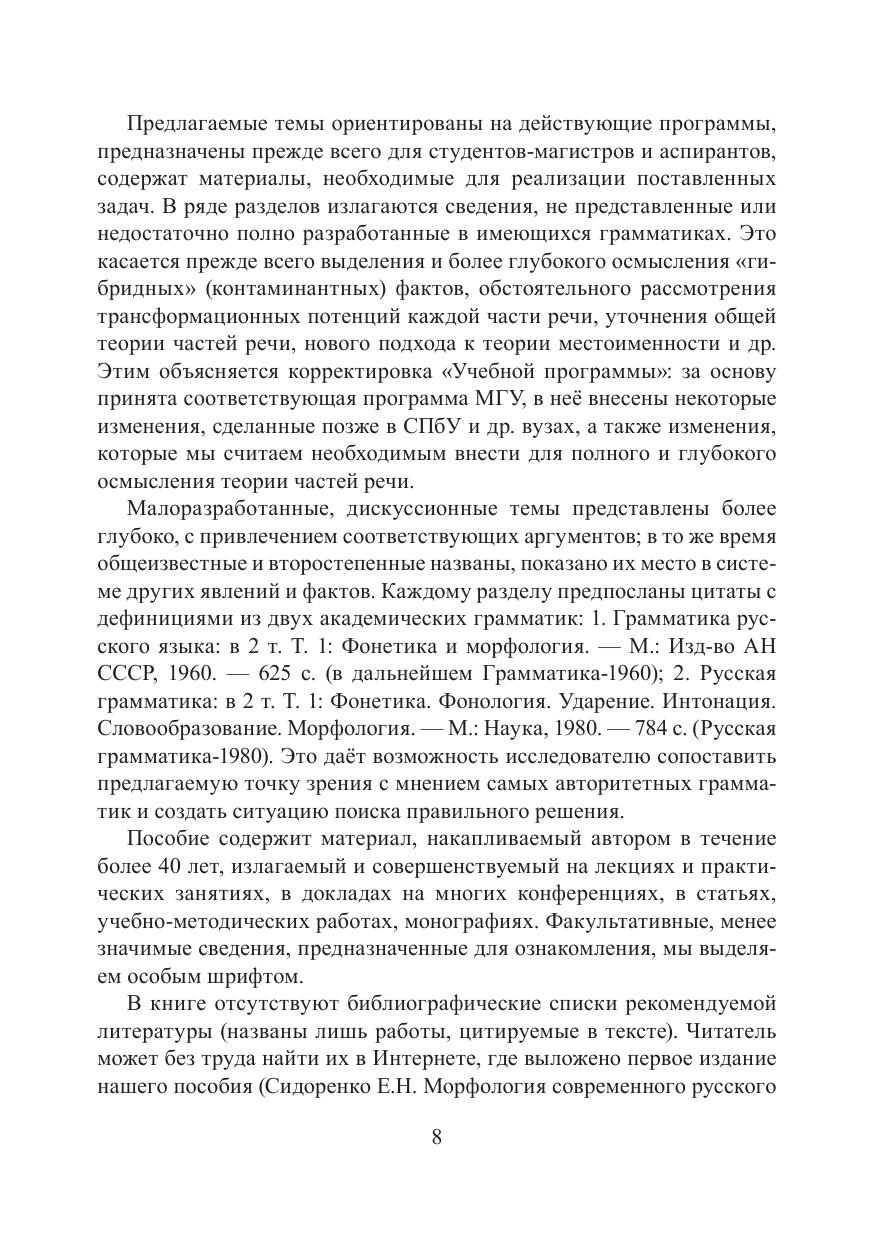 Предлагаемые темы ориентированы на действующие программы, предназначены прежде всего для студентов-магистров и аспирантов, содержат материалы, необходимые для реализации поставленных задач. В ряде разделов излагаются сведения, не представленные или недостаточно полно разработанные в имеющихся грамматиках. Это касается прежде всего выделения и более глубокого осмысления «гибридных» (контаминантных) фактов, обстоятельного рассмотрения трансформационных потенций каждой части речи, уточнения общей теории частей речи, нового подхода к теории местоименности и др. Этим объясняется корректировка «Учебной программы»: за основу принята соответствующая программа МГУ, в неё внесены некоторые изменения, сделанные позже в СПбУ и др. вузах, а также изменения, которые мы считаем необходимым внести для полного и глубокого осмысления теории частей речи.

Малоразработанные, дискуссионные темы представлены более глубоко, с привлечением соответствующих аргументов; в то же время общеизвестные и второстепенные названы, показано их место в системе других явлений и фактов. Каждому разделу предпосланы цитаты с дефинициями из двух академических грамматик: 1. Грамматика русского языка: в 2 т. Т. 1: Фонетика и морфология. — М.: Изд-во АН СССР, 1960. — 625 с. (в дальнейшем Грамматика-1960); 2. Русская грамматика: в 2 т. Т. 1: Фонетика. Фонология. Ударение. Интонация. Словообразование. Морфология. — М.: Наука, 1980. — 784 с. (Русская грамматика-1980). Это даёт возможность исследователю сопоставить предлагаемую точку зрения с мнением самых авторитетных грамматик и создать ситуацию поиска правильного решения.

Пособие содержит материал, накапливаемый автором в течение более 40 лет, излагаемый и совершенствуемый на лекциях и практических занятиях, в докладах на многих конференциях, в статьях, учебно-методических работах, монографиях. Факультативные, менее значимые сведения, предназначенные для ознакомления, мы выделяем особым шрифтом.

В книге отсутствуют библиографические списки рекомендуемой литературы (названы лишь работы, цитируемые в тексте). Читатель может без труда найти их в Интернете, где выложено первое издание нашего пособия (Сидоренко Е.Н. Морфология современного русского

8